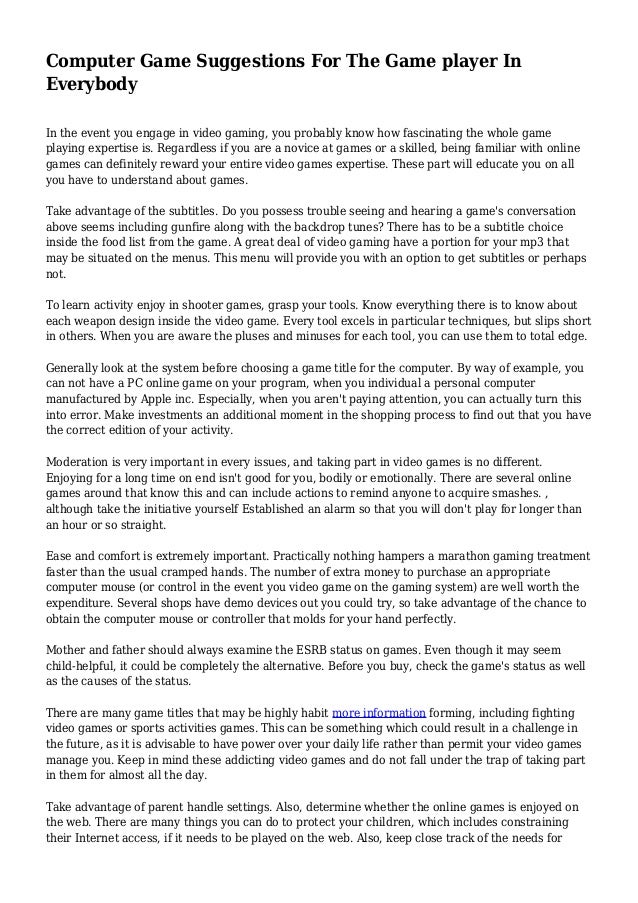 Computer Game Suggestions For The Game player In Everybody

In the event you engage in video gaming, you probably know how fascinating the whole game playing expertise is. Regardless if you are a novice at games or a skilled, being familiar with online games can definitely reward your entire video games expertise. These part will educate you on all you have to understand about games.

Take advantage of the subtitles. Do you possess trouble seeing and hearing a game's conversation above seems including gunfire along with the backdrop tunes? There has to be a subtitle choice inside the food list from the game. A great deal of video gaming have a portion for your mp3 that may be situated on the menus. This menu will provide you with an option to get subtitles or perhaps not.

To learn activity enjoy in shooter games, grasp your tools. Know everything there is to know about each weapon design inside the video game. Every tool excels in particular techniques, but slips short in others. When you are aware the pluses and minuses for each tool, you can use them to total edge.

Generally look at the system before choosing a game title for the computer. By way of example, you can not have a PC online game on your program, when you individual a personal computer manufactured by Apple inc. Especially, when you aren't paying attention, you can actually turn this into error. Make investments an additional moment in the shopping process to find out that you have the correct edition of your activity.

Moderation is very important in every issues, and taking part in video games is no different. Enjoying for a long time on end isn't good for you, bodily or emotionally. There are several online games around that know this and can include actions to remind anyone to acquire smashes. , although take the initiative yourself Established an alarm so that you will don't play for longer than an hour or so straight.

Ease and comfort is extremely important. Practically nothing hampers a marathon gaming treatment faster than the usual cramped hands. The number of extra money to purchase an appropriate computer mouse (or control in the event you video game on the gaming system) are well worth the expenditure. Several shops have demo devices out you could try, so take advantage of the chance to obtain the computer mouse or controller that molds for your hand perfectly.

Mother and father should always examine the ESRB status on games. Even though it may seem child-helpful, it could be completely the alternative. Before you buy, check the game's status as well as the causes of the status.

There are many game titles that may be highly habit more information forming, including fighting video games or sports activities games. This can be something which could result in a challenge in the future, as it is advisable to have power over your daily life rather than permit your video games manage you. Keep in mind these addicting video games and do not fall under the trap of taking part in them for almost all the day.

Take advantage of parent handle settings. Also, determine whether the online games is enjoyed on the web. There are many things you can do to protect your children, which includes constraining their Internet access, if it needs to be played on the web. Also, keep close track of the needs for